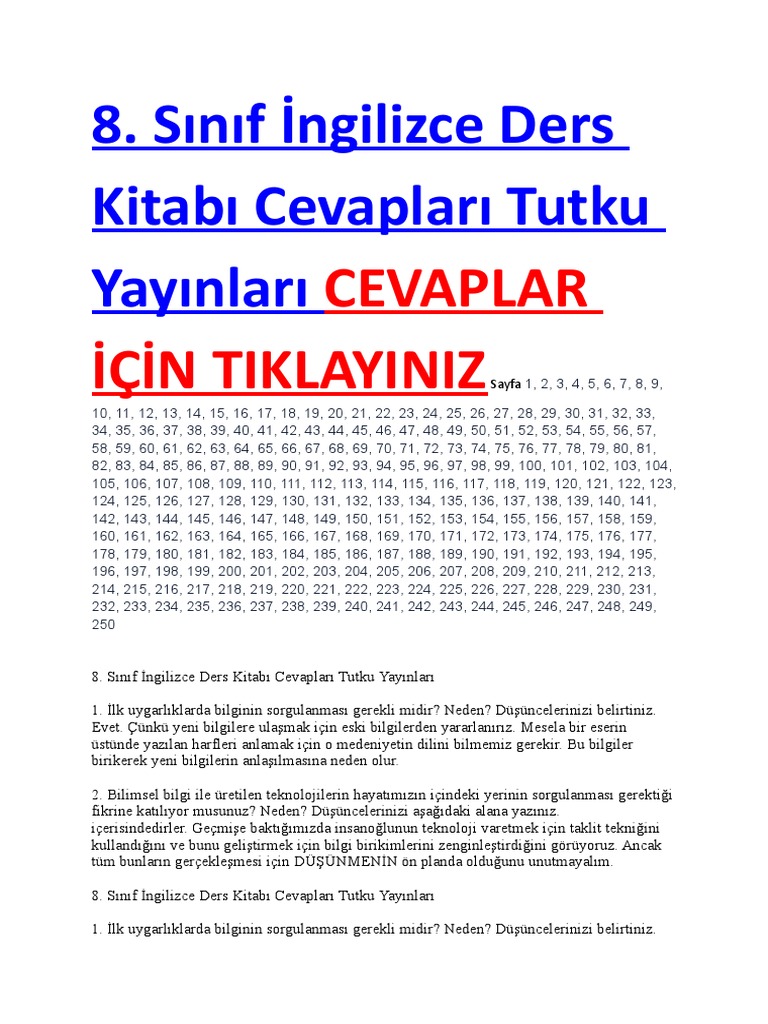 8. Sınıf İngilizce Ders Kitabı Cevapları Tutku Yayınları CEVAPLAR İÇİN TIKLAYINIZ Sayfa 1, 2, 3, 4, 5, 6, 7, 8, 9, 10, 11, 12, 13, 14, 15, 16, 17, 18, 19, 20, 21, 22, 23, 24, 25, 26, 27, 28, 29, 30, 31, 32, 33, 34, 35, 36, 37, 38, 39, 40, 41, 42, 43, 44, 45, 46, 47, 48, 49, 50, 51, 52, 53, 54, 55, 56, 57, 58, 59, 60, 61, 62, 63, 64, 65, 66, 67, 68, 69, 70, 71, 72, 73, 74, 75, 76, 77, 78, 79, 80, 81, 82, 83, 84, 85, 86, 87, 88, 89, 90, 91, 92, 93, 94, 95, 96, 97, 98, 99, 100, 101, 102, 103, 104, 105, 106, 107, 108, 109, 110, 111, 112, 113, 114, 115, 116, 117, 118, 119, 120, 121, 122, 123, 124, 125, 126, 127, 128, 129, 130, 131, 132, 133, 134, 135, 136, 137, 138, 139, 140, 141, 142, 143, 144, 145, 146, 147, 148, 149, 150, 151, 152, 153, 154, 155, 156, 157, 158, 159, 160, 161, 162, 163, 164, 165, 166, 167, 168, 169, 170, 171, 172, 173, 174, 175, 176, 177, 178, 179, 180, 181, 182, 183, 184, 185, 186, 187, 188, 189, 190, 191, 192, 193, 194, 195, 196, 197, 198, 199, 200, 201, 202, 203, 204, 205, 206, 207, 208, 209, 210, 211, 212, 213, 214, 215, 216, 217, 218, 219, 220, 221, 222, 223, 224, 225, 226, 227, 228, 229, 230, 231, 232, 233, 234, 235, 236, 237, 238, 239, 240, 241, 242, 243, 244, 245, 246, 247, 248, 249, 250

8. Sınıf İngilizce Ders Kitabı Cevapları Tutku Yayınları

1. İlk uygarlıklarda bilginin sorgulanması gerekli midir? Neden? Düşüncelerinizi belirtiniz. Evet. Çünkü yeni bilgilere ulaşmak için eski bilgilerden yararlanırız. Mesela bir eserin üstünde yazılan harfleri anlamak için o medeniyetin dilini bilmemiz gerekir. Bu bilgiler birikerek yeni bilgilerin anlaşılmasına neden olur.

2. Bilimsel bilgi ile üretilen teknolojilerin hayatımızın içindeki yerinin sorgulanması gerektiği fikrine katılıyor musunuz? Neden? Düşüncelerinizi aşağıdaki alana yazınız. içerisindedirler. Geçmişe baktığımızda insanoğlunun teknoloji varetmek için taklit tekniğini kullandığını ve bunu geliştirmek için bilgi birikimlerini zenginleştirdiğini görüyoruz. Ancak tüm bunların gerçekleşmesi için DÜŞÜNMENİN ön planda olduğunu unutmayalım.

8. Sınıf İngilizce Ders Kitabı Cevapları Tutku Yayınları

1. İlk uygarlıklarda bilginin sorgulanması gerekli midir? Neden? Düşüncelerinizi belirtiniz.